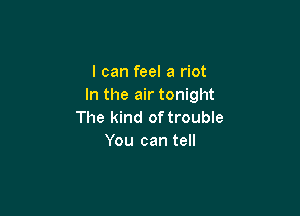 I can feel a riot
In the air tonight
The kind of trouble
You can tell